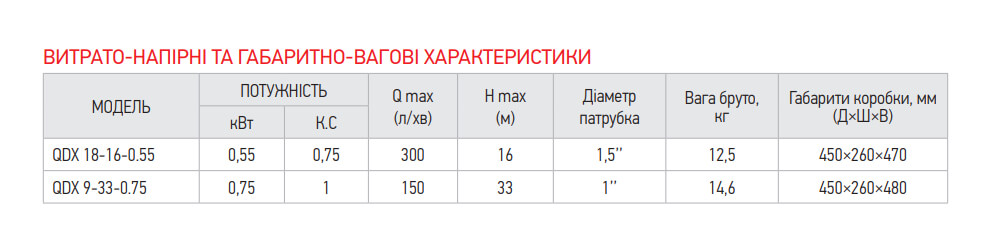 ВИТРАТО-НАПІРНІ ТА ГАБАРИТНО-ВАГОВІ ХАРАКТЕРИСТИКИ

| МОДЕЛЬ | ПОТУЖНІСТЬ кВт | ПОТУЖНІСТЬ К.С | Q max (л/хв) | H max (м) | Діаметр патрубка | Вага бруто, кг | Габарити коробки, мм (Д×Ш×В) |
|---|---|---|---|---|---|---|---|
| QDX 18-16-0.55 | 0,55 | 0,75 | 300 | 16 | 1,5'' | 12,5 | 450×260×470 |
| QDX 9-33-0.75 | 0,75 | 1 | 150 | 33 | 1'' | 14,6 | 450×260×480 |